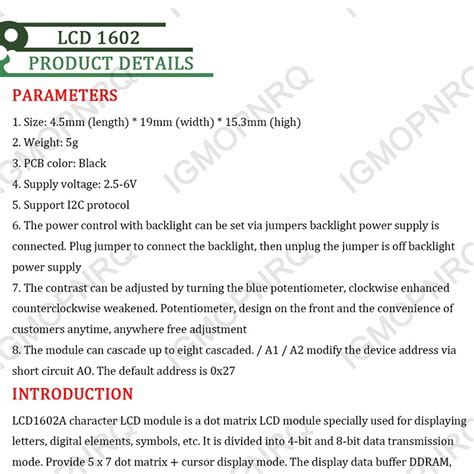 LCD 1602
PRODUCT DETAILS

PARAMETERS

1. Size: 4.5mm (length) * 19mm (width) * 15.3mm (high)
2. Weight: 5g
3. PCB color: Black
4. Supply voltage: 2.5-6V
5. Support I2C protocol
6. The power control with backlight can be set via jumpers backlight power supply is connected. Plug jumper to connect the backlight, then unplug the jumper is off backlight power supply
7. The contrast can be adjusted by turning the blue potentiometer, clockwise enhanced counterclockwise weakened. Potentiometer, design on the front and the convenience of customers anytime, anywhere free adjustment
8. The module can cascade up to eight cascaded. / A1 / A2 modify the device address via short circuit AO. The default address is 0x27

INTRODUCTION

LCD1602A character LCD module is a dot matrix LCD module specially used for displaying letters, digital elements, symbols, etc. It is divided into 4-bit and 8-bit data transmission mode. Provide 5 x 7 dot matrix + cursor display mode. The display data buffer DDRAM,

IGMOPNRQ